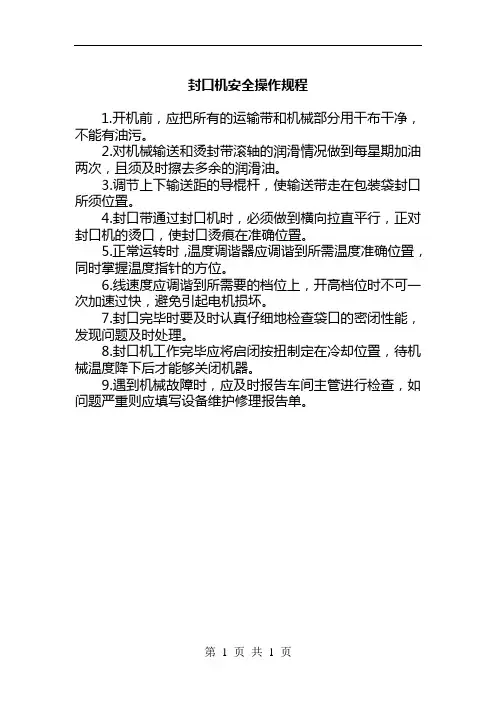 封口机安全操作规程

1.开机前，应把所有的运输带和机械部分用干布干净，不能有油污。

2.对机械输送和烫封带滚轴的润滑情况做到每星期加油两次，且须及时擦去多余的润滑油。

3.调节上下输送距的导棍杆，使输送带走在包装袋封口所须位置。

4.封口带通过封口机时，必须做到横向拉直平行，正对封口机的烫口，使封口烫痕在准确位置。

5.正常运转时,温度调谐器应调谐到所需温度准确位置，同时掌握温度指针的方位。

6.线速度应调谐到所需要的档位上，开高档位时不可一次加速过快，避免引起电机损坏。

7.封口完毕时要及时认真仔细地检查袋口的密闭性能，发现问题及时处理。

8.封口机工作完毕应将启闭按扭制定在冷却位置，待机械温度降下后才能够关闭机器。

9.遇到机械故障时，应及时报告车间主管进行检查，如问题严重则应填写设备维护修理报告单。

第 1 页 共 1 页